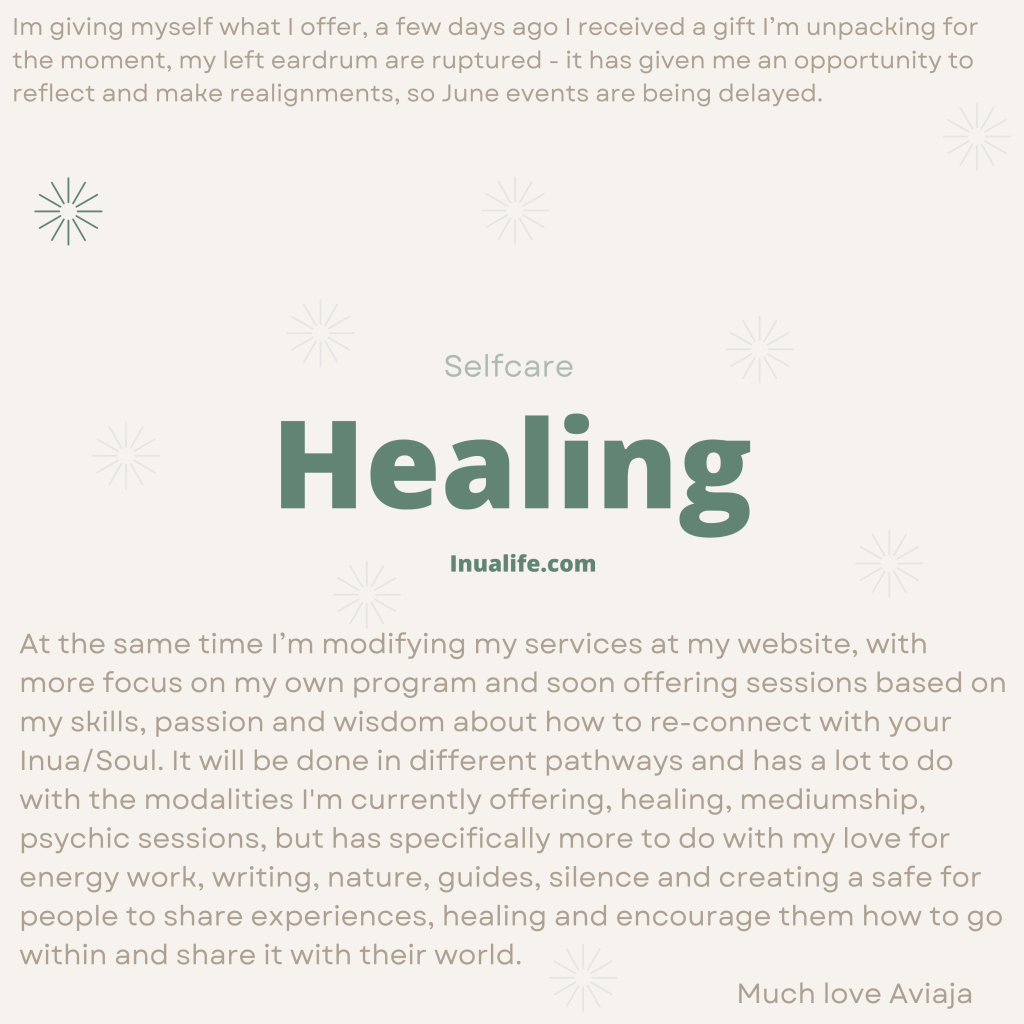 Im giving myself what I offer, a few days ago I received a gift I'm unpacking for the moment, my left eardrum are ruptured - it has given me an opportunity to reflect and make realignments, so June events are being delayed.

Selfcare

Healing

Inualife.com

At the same time I'm modifying my services at my website, with more focus on my own program and soon offering sessions based on my skills, passion and wisdom about how to re-connect with your Inua/Soul. It will be done in different pathways and has a lot to do with the modalities I'm currently offering, healing, mediumship, psychic sessions, but has specifically more to do with my love for energy work, writing, nature, guides, silence and creating a safe for people to share experiences, healing and encourage them how to go within and share it with their world.

Much love Aviaja